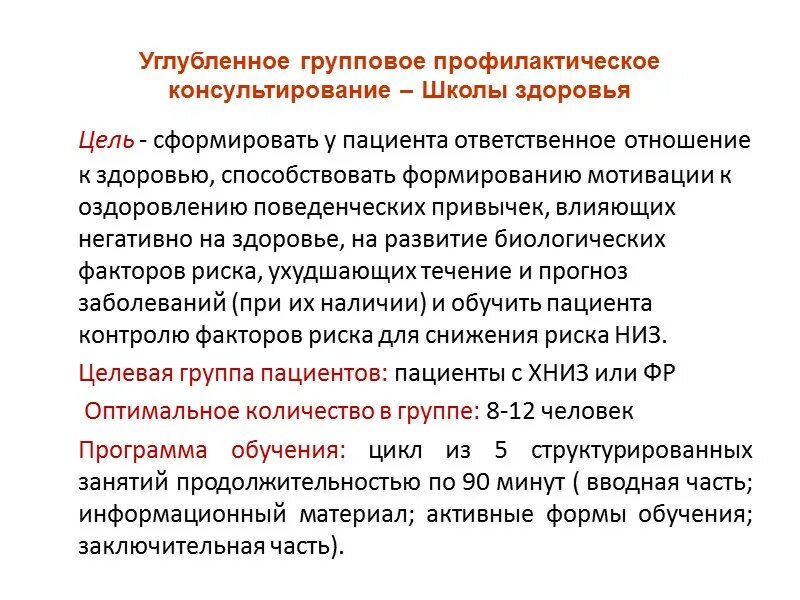 Углубленное групповое профилактическое консультирование – Школы здоровья

Цель - сформировать у пациента ответственное отношение к здоровью, способствовать формированию мотивации к оздоровлению поведенческих привычек, влияющих негативно на здоровье, на развитие биологических факторов риска, ухудшающих течение и прогноз заболеваний (при их наличии) и обучить пациента контролю факторов риска для снижения риска НИЗ.

Целевая группа пациентов: пациенты с ХНИЗ или ФР

Оптимальное количество в группе: 8-12 человек

Программа обучения: цикл из 5 структурированных занятий продолжительностью по 90 минут ( вводная часть; информационный материал; активные формы обучения; заключительная часть).